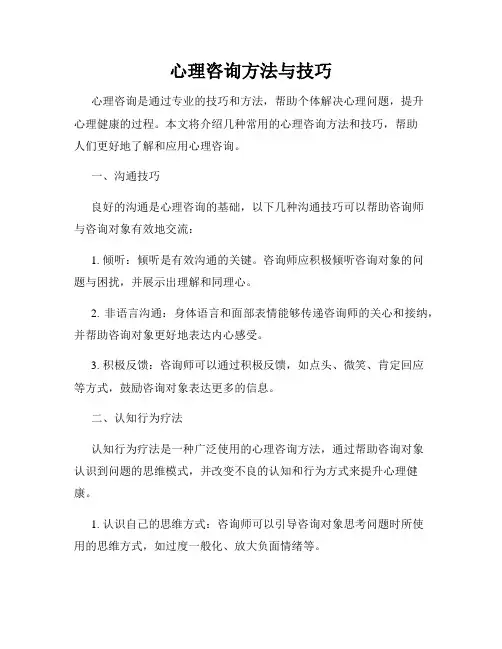 心理咨询方法与技巧

心理咨询是通过专业的技巧和方法，帮助个体解决心理问题，提升心理健康的过程。本文将介绍几种常用的心理咨询方法和技巧，帮助人们更好地了解和应用心理咨询。

一、沟通技巧

良好的沟通是心理咨询的基础，以下几种沟通技巧可以帮助咨询师与咨询对象有效地交流：

1. 倾听：倾听是有效沟通的关键。咨询师应积极倾听咨询对象的问题与困扰，并展示出理解和同理心。

2. 非语言沟通：身体语言和面部表情能够传递咨询师的关心和接纳，并帮助咨询对象更好地表达内心感受。

3. 积极反馈：咨询师可以通过积极反馈，如点头、微笑、肯定回应等方式，鼓励咨询对象表达更多的信息。

二、认知行为疗法

认知行为疗法是一种广泛使用的心理咨询方法，通过帮助咨询对象认识到问题的思维模式，并改变不良的认知和行为方式来提升心理健康。

1. 认识自己的思维方式：咨询师可以引导咨询对象思考问题时所使用的思维方式，如过度一般化、放大负面情绪等。